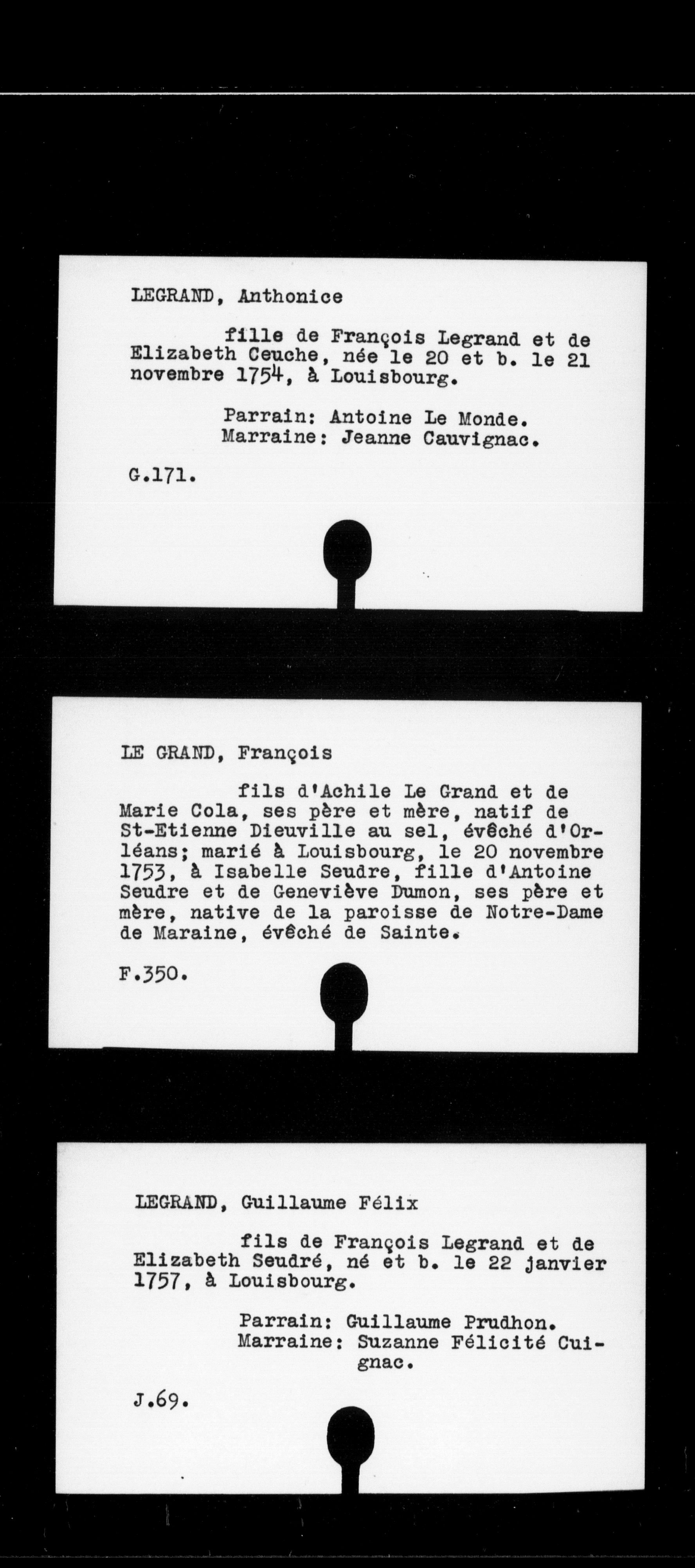 LEGRAND, Anthonice

fille de François Legrand et de Elizabeth Ceuche, née le 20 et b. le 21 novembre 1754, à Louisbourg.

Parrain: Antoine Le Monde.
Marraine: Jeanne Cauvignac.

G.171.

LE GRAND, François

fils d'Achile Le Grand et de Marie Cola, ses père et mère, natif de St-Etienne Dieuville au sel, évêché d'Orléans; marié à Louisbourg, le 20 novembre 1753, à Isabelle Seudre, fille d'Antoine Seudre et de Geneviève Dumon, ses père et mère, native de la paroisse de Notre-Dame de Maraine, évêché de Sainte.

F.350.

LEGRAND, Guillaume Félix

fils de François Legrand et de Elizabeth Seudré, né et b. le 22 janvier 1757, à Louisbourg.

Parrain: Guillaume Prudhon.
Marraine: Suzanne Félicité Cuignac.

J.69.